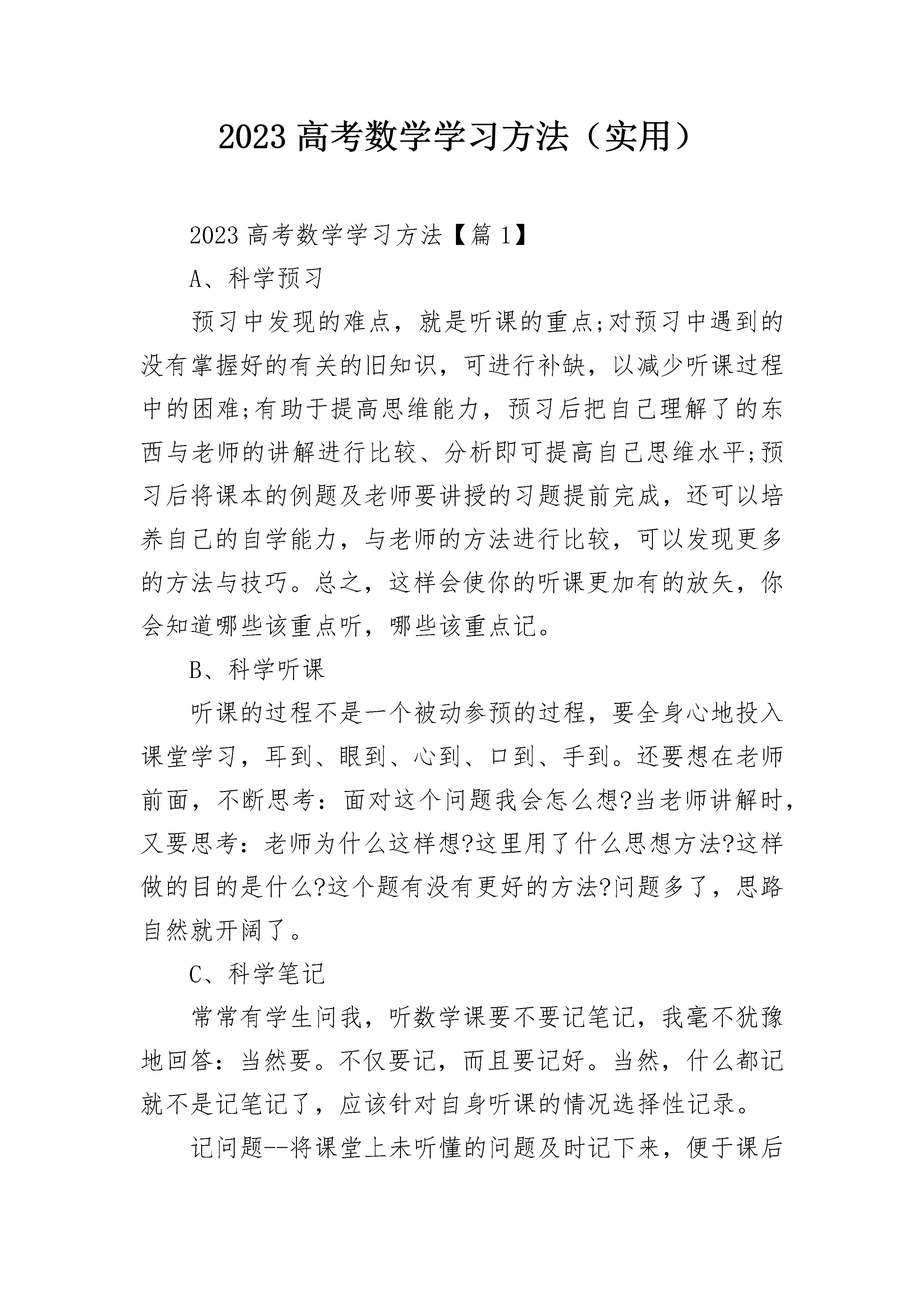 2023 高考数学学习方法（实用）

2023 高考数学学习方法【篇 1】

A、科学预习

预习中发现的难点，就是听课的重点;对预习中遇到的没有掌握好的有关的旧知识，可进行补缺，以减少听课过程中的困难;有助于提高思维能力，预习后把自己理解了的东西与老师的讲解进行比较、分析即可提高自己思维水平;预习后将课本的例题及老师要讲授的习题提前完成，还可以培养自己的自学能力，与老师的方法进行比较，可以发现更多的方法与技巧。总之，这样会使你的听课更加有的放矢，你会知道哪些该重点听，哪些该重点记。

B、科学听课

听课的过程不是一个被动参预的过程，要全身心地投入课堂学习，耳到、眼到、心到、口到、手到。还要想在老师前面，不断思考：面对这个问题我会怎么想?当老师讲解时，又要思考：老师为什么这样想?这里用了什么思想方法?这样做的目的是什么?这个题有没有更好的方法?问题多了，思路自然就开阔了。

C、科学笔记

常常有学生问我，听数学课要不要记笔记，我毫不犹豫地回答：当然要。不仅要记，而且要记好。当然，什么都记就不是记笔记了，应该针对自身听课的情况选择性记录。

记问题--将课堂上未听懂的问题及时记下来，便于课后